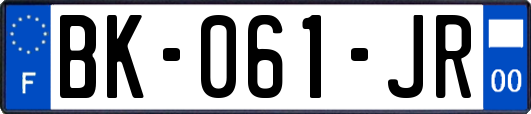 F
BK-061-JR
00